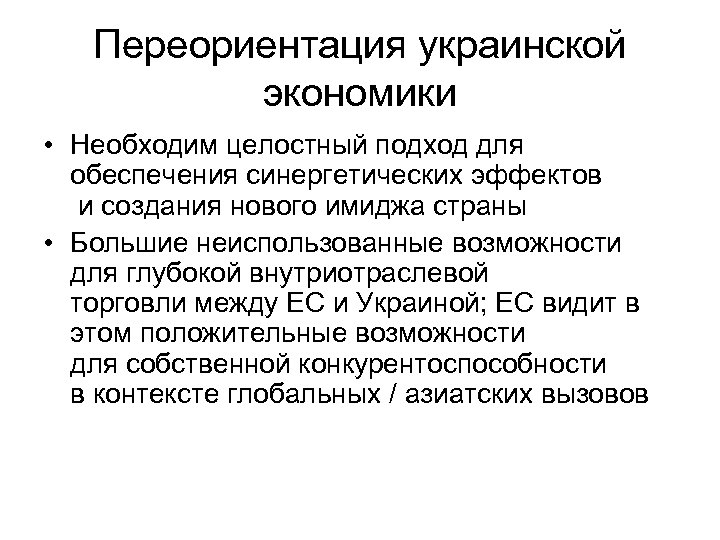 Переориентация украинской экономики

• Необходим целостный подход для обеспечения синергетических эффектов и создания нового имиджа страны

• Большие неиспользованные возможности для глубокой внутриотраслевой торговли между ЕС и Украиной; ЕС видит в этом положительные возможности для собственной конкурентоспособности в контексте глобальных / азиатских вызовов